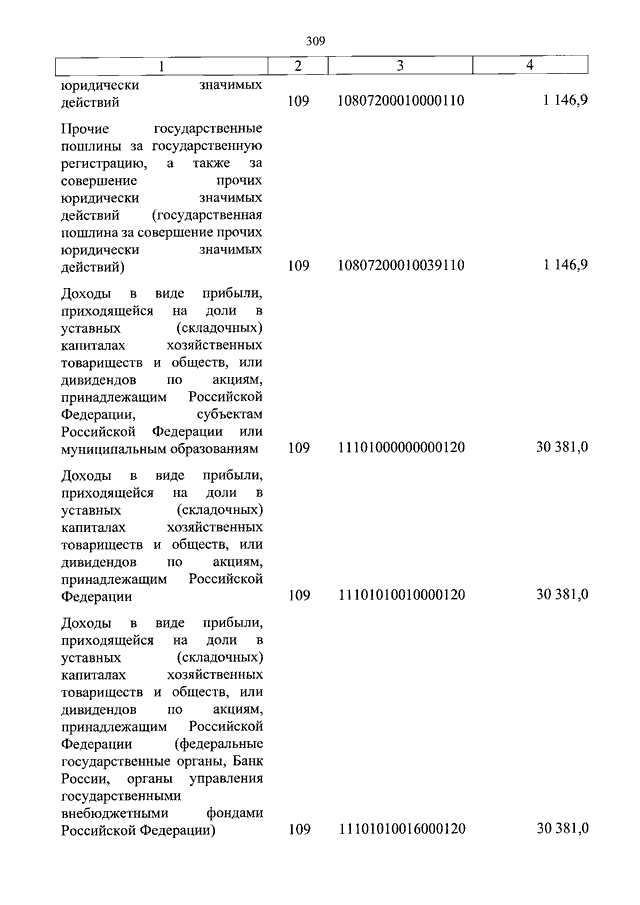 309

| 1 | 2 | 3 | 4 |
|---|---|---|---|
| юридически значимых действий | 109 | 10807200010000110 | 1 146,9 |
| Прочие государственные пошлины за государственную регистрацию, а также за совершение прочих юридически значимых действий (государственная пошлина за совершение прочих юридически значимых действий) | 109 | 10807200010039110 | 1 146,9 |
| Доходы в виде прибыли, приходящейся на доли в уставных (складочных) капиталах хозяйственных товариществ и обществ, или дивидендов по акциям, принадлежащим Российской Федерации, субъектам Российской Федерации или муниципальным образованиям | 109 | 11101000000000120 | 30 381,0 |
| Доходы в виде прибыли, приходящейся на доли в уставных (складочных) капиталах хозяйственных товариществ и обществ, или дивидендов по акциям, принадлежащим Российской Федерации | 109 | 11101010010000120 | 30 381,0 |
| Доходы в виде прибыли, приходящейся на доли в уставных (складочных) капиталах хозяйственных товариществ и обществ, или дивидендов по акциям, принадлежащим Российской Федерации (федеральные государственные органы, Банк России, органы управления государственными внебюджетными фондами Российской Федерации) | 109 | 11101010016000120 | 30 381,0 |